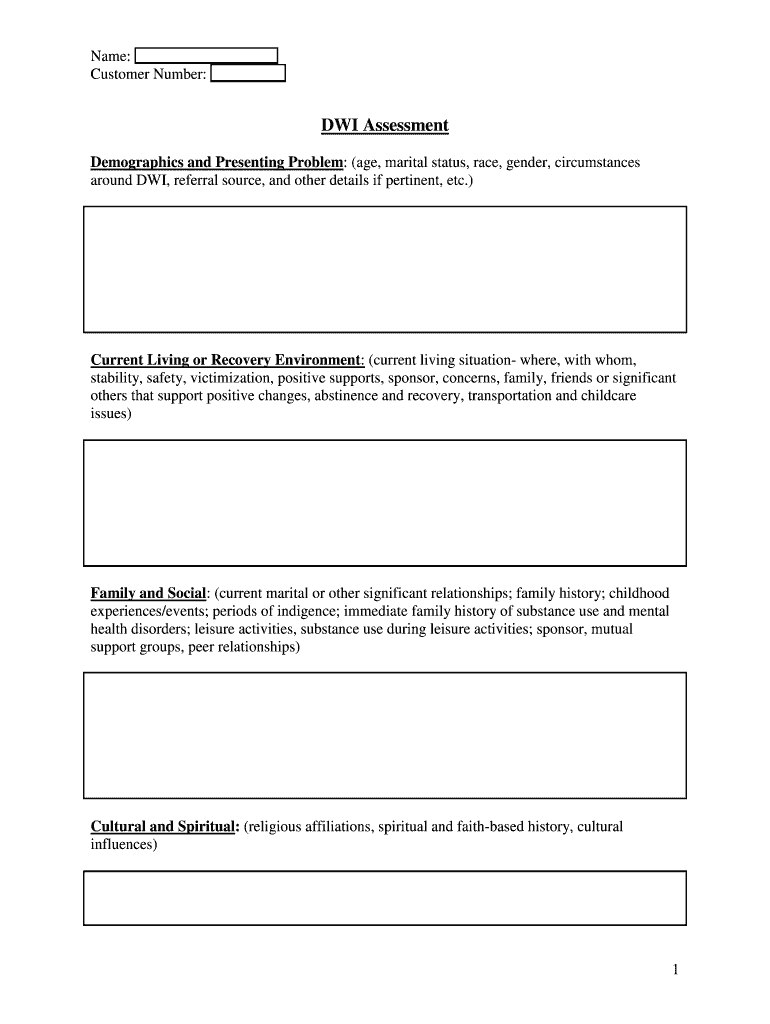 Name:
Customer Number:

DWI Assessment

Demographics and Presenting Problem: (age, marital status, race, gender, circumstances around DWI, referral source, and other details if pertinent, etc.)

Current Living or Recovery Environment: (current living situation- where, with whom, stability, safety, victimization, positive supports, sponsor, concerns, family, friends or significant others that support positive changes, abstinence and recovery, transportation and childcare issues)

Family and Social: (current marital or other significant relationships; family history; childhood experiences/events; periods of indigence; immediate family history of substance use and mental health disorders; leisure activities, substance use during leisure activities; sponsor, mutual support groups, peer relationships)

Cultural and Spiritual: (religious affiliations, spiritual and faith-based history, cultural influences)

1